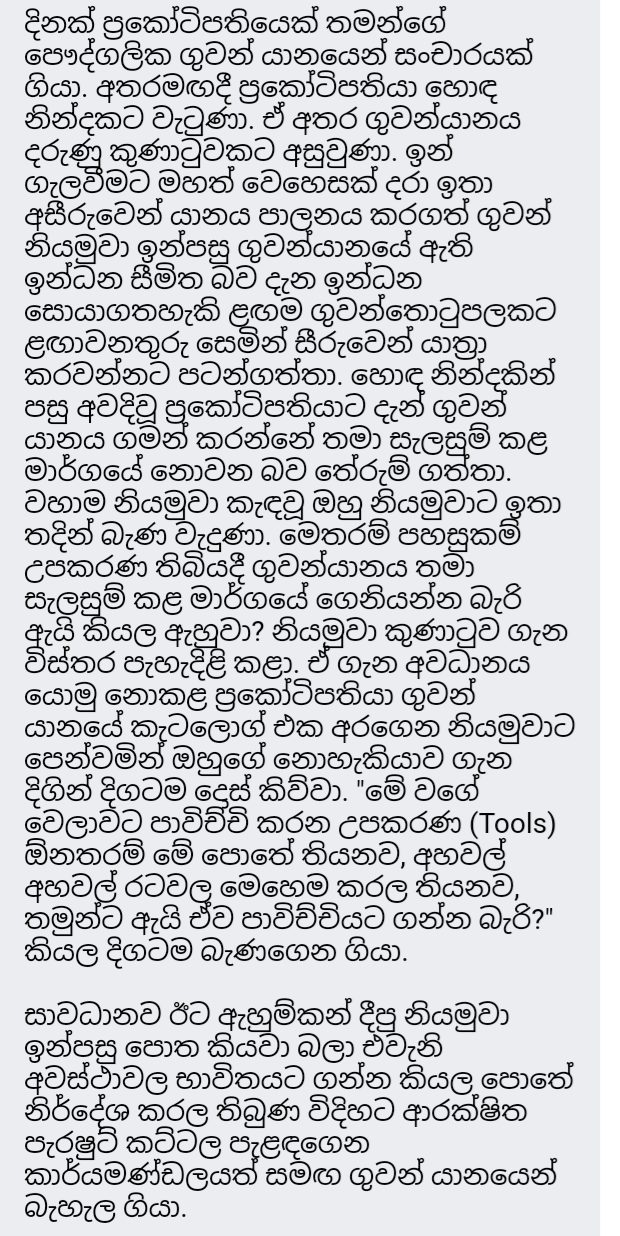 දිනක් ප්‍රකෝටිපතියෙක් තමන්ගේ පෞද්ගලික ගුවන් යානයෙන් සංචාරයක් ගියා. අතරමඟදී ප්‍රකෝටිපතියා හොඳ නින්දකට වැටුණා. ඒ අතර ගුවන්යානය දරුණු කුණාටුවකට අසුවුණා. ඉන් ගැලවීමට මහත් වෙහෙසක් දරා ඉතා අසීරුවෙන් යානය පාලනය කරගත් ගුවන් නියමුවා ඉන්පසු ගුවන්යානයේ ඇති ඉන්ධන සීමිත බව දැන ඉන්ධන සොයාගතහැකි ළඟම ගුවන්තොටුපලකට ළඟාවනතුරු සෙමින් සීරුවෙන් යාත්‍රා කරවන්නට පටන්ගත්තා. හොඳ නින්දකින් පසු අවදිවූ ප්‍රකෝටිපතියාට දැන් ගුවන් යානය ගමන් කරන්නේ තමා සැලසුම් කළ මාර්ගයේ නොවන බව තේරුම් ගත්තා. වහාම නියමුවා කැඳවූ ඔහු නියමුවාට ඉතා තදින් බැණ වැදුණා. මෙතරම් පහසුකම් උපකරණ තිබියදී ගුවන්යානය තමා සැලසුම් කළ මාර්ගයේ ගෙනියන්න බැරි ඇයි කියල ඇහුවා? නියමුවා කුණාටුව ගැන විස්තර පැහැදිළි කළා. ඒ ගැන අවධානය යොමු නොකළ ප්‍රකෝටිපතියා ගුවන් යානයේ කැටලොග් එක අරගෙන නියමුවාට පෙන්වමින් ඔහුගේ නොහැකියාව ගැන දිගින් දිගටම දෙස් කිව්වා. "මේ වගේ වෙලාවට පාවිච්චි කරන උපකරණ (Tools) ඕනතරම් මේ පොතේ තියනව, අහවල් අහවල් රටවල මෙහෙම කරල තියනව, තමුන්ට ඇයි ඒව පාවිච්චියට ගන්න බැරි?" කියල දිගටම බැණගෙන ගියා.

සාවධානව ඊට ඇහුම්කන් දීපු නියමුවා ඉන්පසු පොත කියවා බලා එවැනි අවස්ථාවල භාවිතයට ගන්න කියල පොතේ නිර්දේශ කරල තිබුණ විදිහට ආරක්ෂිත පැරෂුට් කට්ටල පැළඳගෙන කාර්යමණ්ඩලයත් සමඟ ගුවන් යානයෙන් බැහැල ගියා.